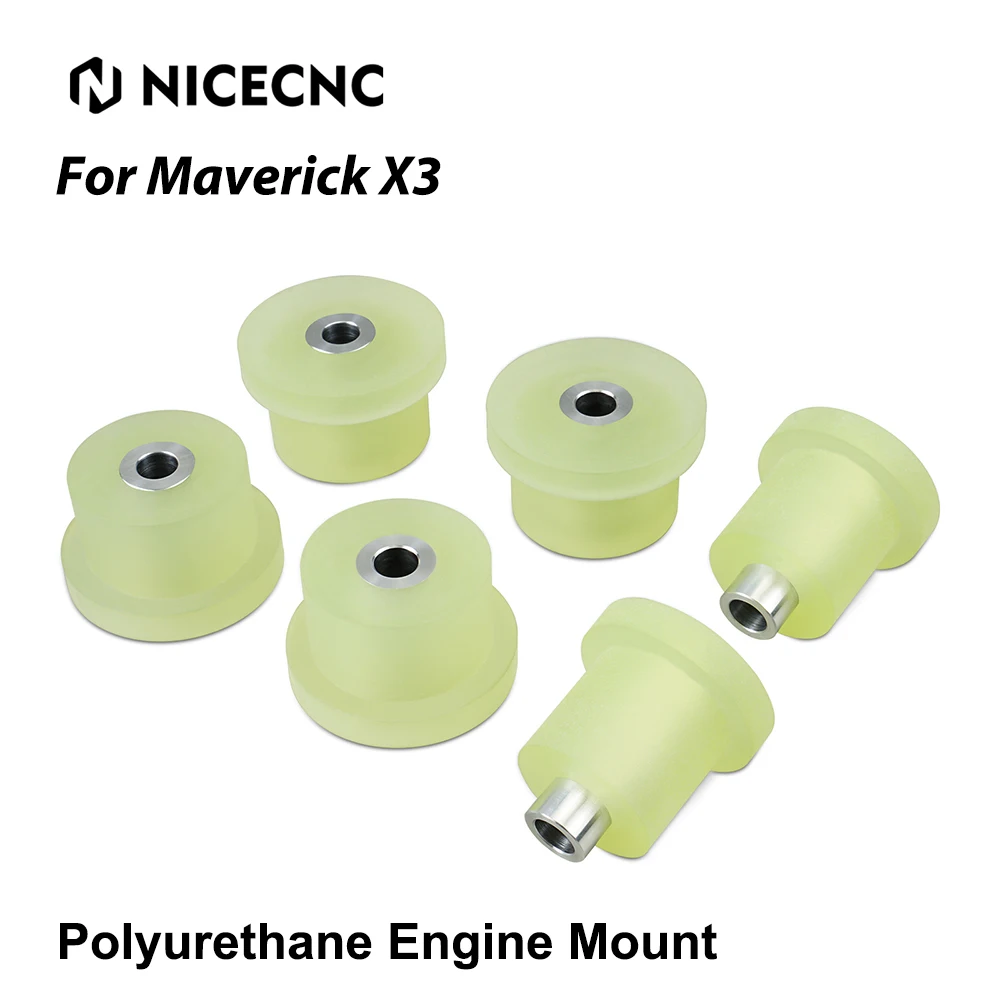 NICECNC

For Maverick X3

Polyurethane Engine Mount